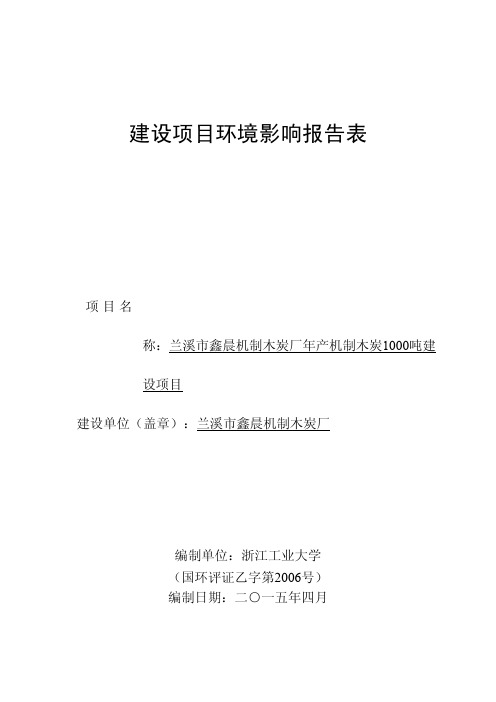 建设项目环境影响报告表

项 目 名

称：兰溪市鑫晨机制木炭厂年产机制木炭1000吨建设项目

建设单位（盖章）：兰溪市鑫晨机制木炭厂

编制单位：浙江工业大学
（国环评证乙字第2006号）
编制日期：二〇一五年四月